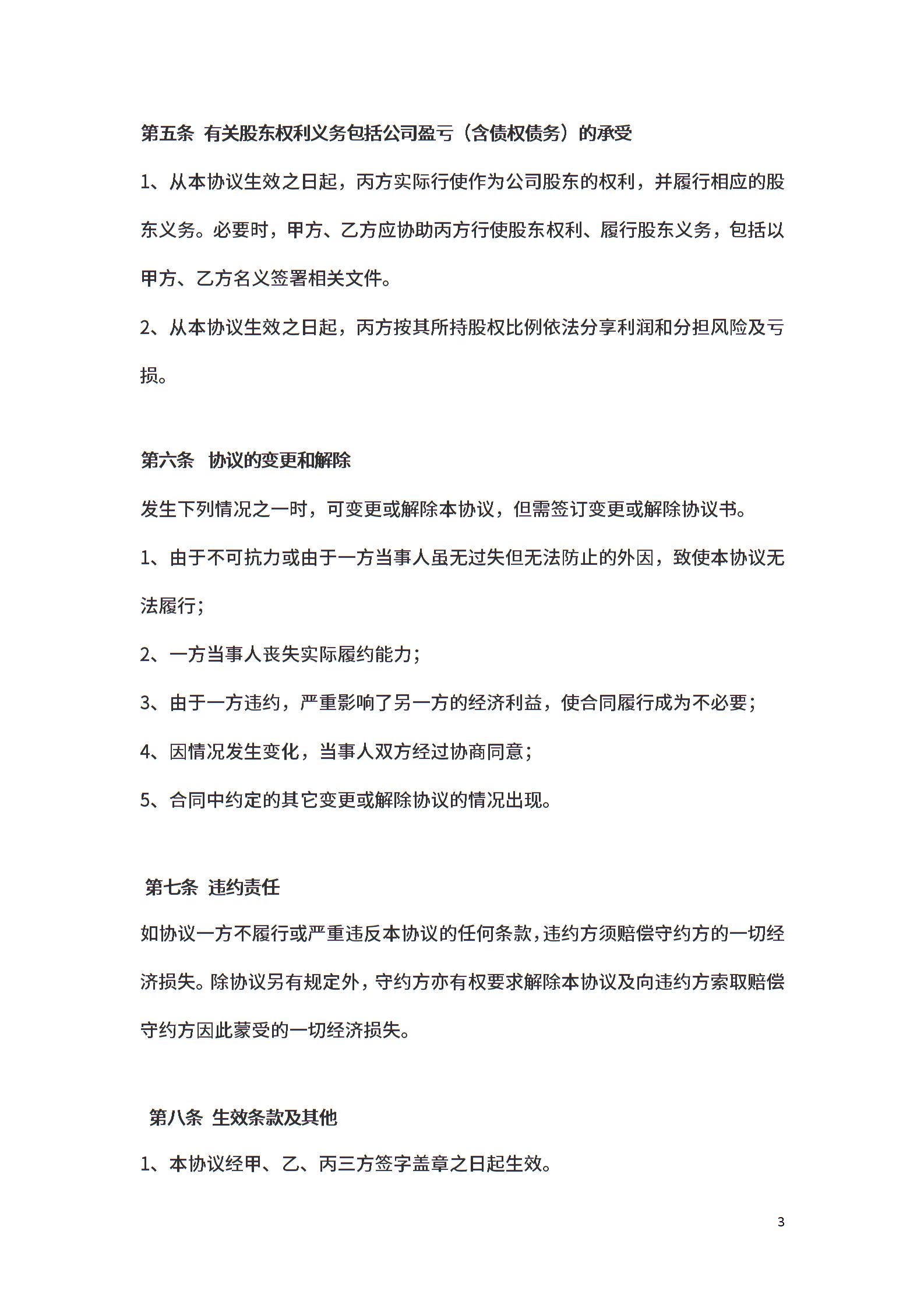 第五条 有关股东权利义务包括公司盈亏（含债权债务）的承受

1、从本协议生效之日起，丙方实际行使作为公司股东的权利，并履行相应的股东义务。必要时，甲方、乙方应协助丙方行使股东权利、履行股东义务，包括以甲方、乙方名义签署相关文件。

2、从本协议生效之日起，丙方按其所持股权比例依法分享利润和分担风险及亏损。

第六条 协议的变更和解除

发生下列情况之一时，可变更或解除本协议，但需签订变更或解除协议书。

1、由于不可抗力或由于一方当事人虽无过失但无法防止的外因，致使本协议无法履行；

2、一方当事人丧失实际履约能力；

3、由于一方违约，严重影响了另一方的经济利益，使合同履行成为不必要；

4、因情况发生变化，当事人双方经过协商同意；

5、合同中约定的其它变更或解除协议的情况出现。

第七条 违约责任

如协议一方不履行或严重违反本协议的任何条款，违约方须赔偿守约方的一切经济损失。除协议另有规定外，守约方亦有权要求解除本协议及向违约方索取赔偿守约方因此蒙受的一切经济损失。

第八条 生效条款及其他

1、本协议经甲、乙、丙三方签字盖章之日起生效。

3